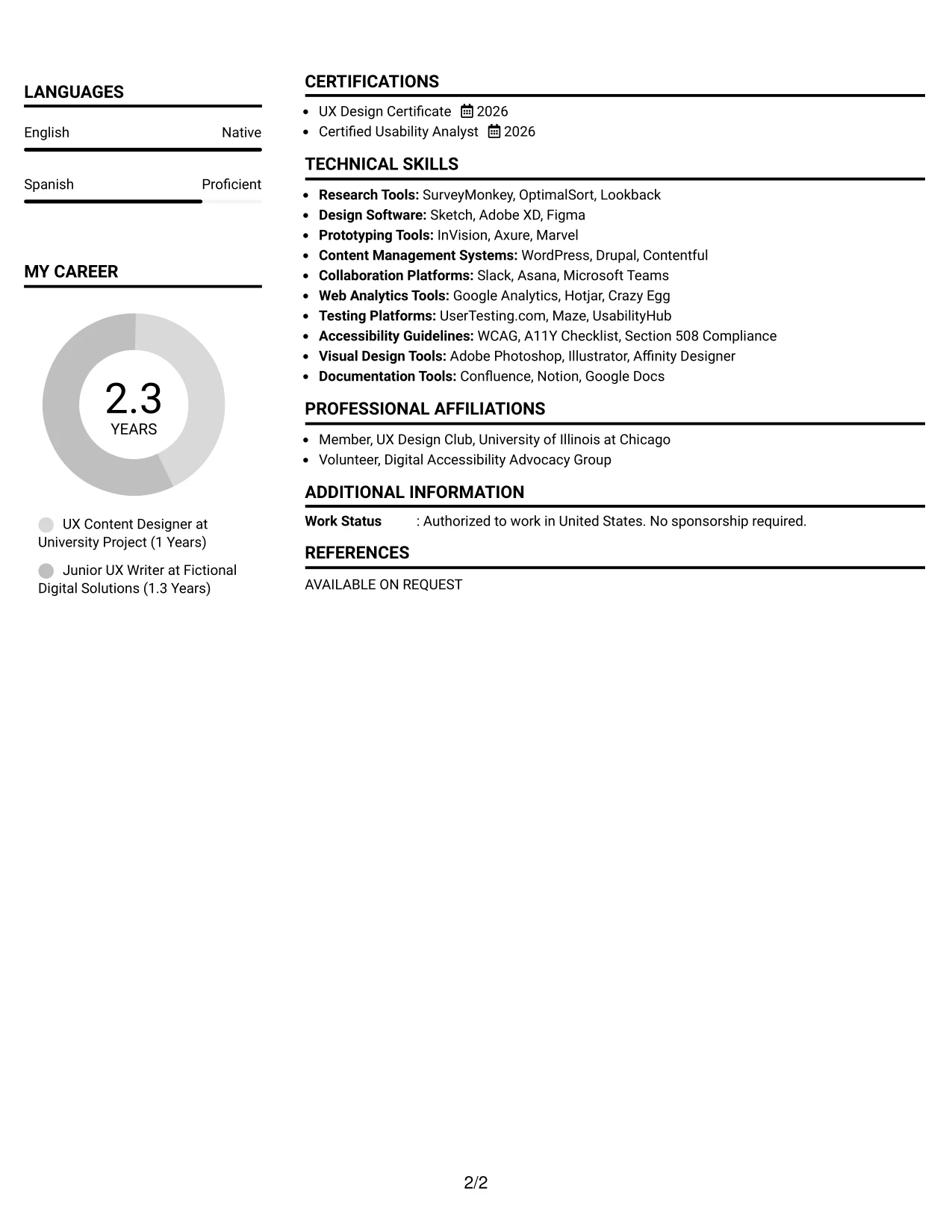 LANGUAGES

English Native

Spanish Proficient

MY CAREER

2.3
YEARS

UX Content Designer at University Project (1 Years)

Junior UX Writer at Fictional Digital Solutions (1.3 Years)

CERTIFICATIONS

• UX Design Certificate 2026
• Certified Usability Analyst 2026

TECHNICAL SKILLS

• Research Tools: SurveyMonkey, OptimalSort, Lookback
• Design Software: Sketch, Adobe XD, Figma
• Prototyping Tools: InVision, Axure, Marvel
• Content Management Systems: WordPress, Drupal, Contentful
• Collaboration Platforms: Slack, Asana, Microsoft Teams
• Web Analytics Tools: Google Analytics, Hotjar, Crazy Egg
• Testing Platforms: UserTesting.com, Maze, UsabilityHub
• Accessibility Guidelines: WCAG, A11Y Checklist, Section 508 Compliance
• Visual Design Tools: Adobe Photoshop, Illustrator, Affinity Designer
• Documentation Tools: Confluence, Notion, Google Docs

PROFESSIONAL AFFILIATIONS

• Member, UX Design Club, University of Illinois at Chicago
• Volunteer, Digital Accessibility Advocacy Group

ADDITIONAL INFORMATION

Work Status : Authorized to work in United States. No sponsorship required.

REFERENCES

AVAILABLE ON REQUEST

2/2